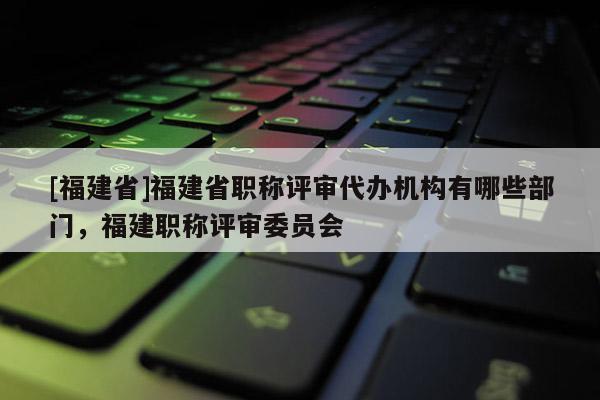 [福建省]福建省职称评审代办机构有哪些部门，福建职称评审委员会